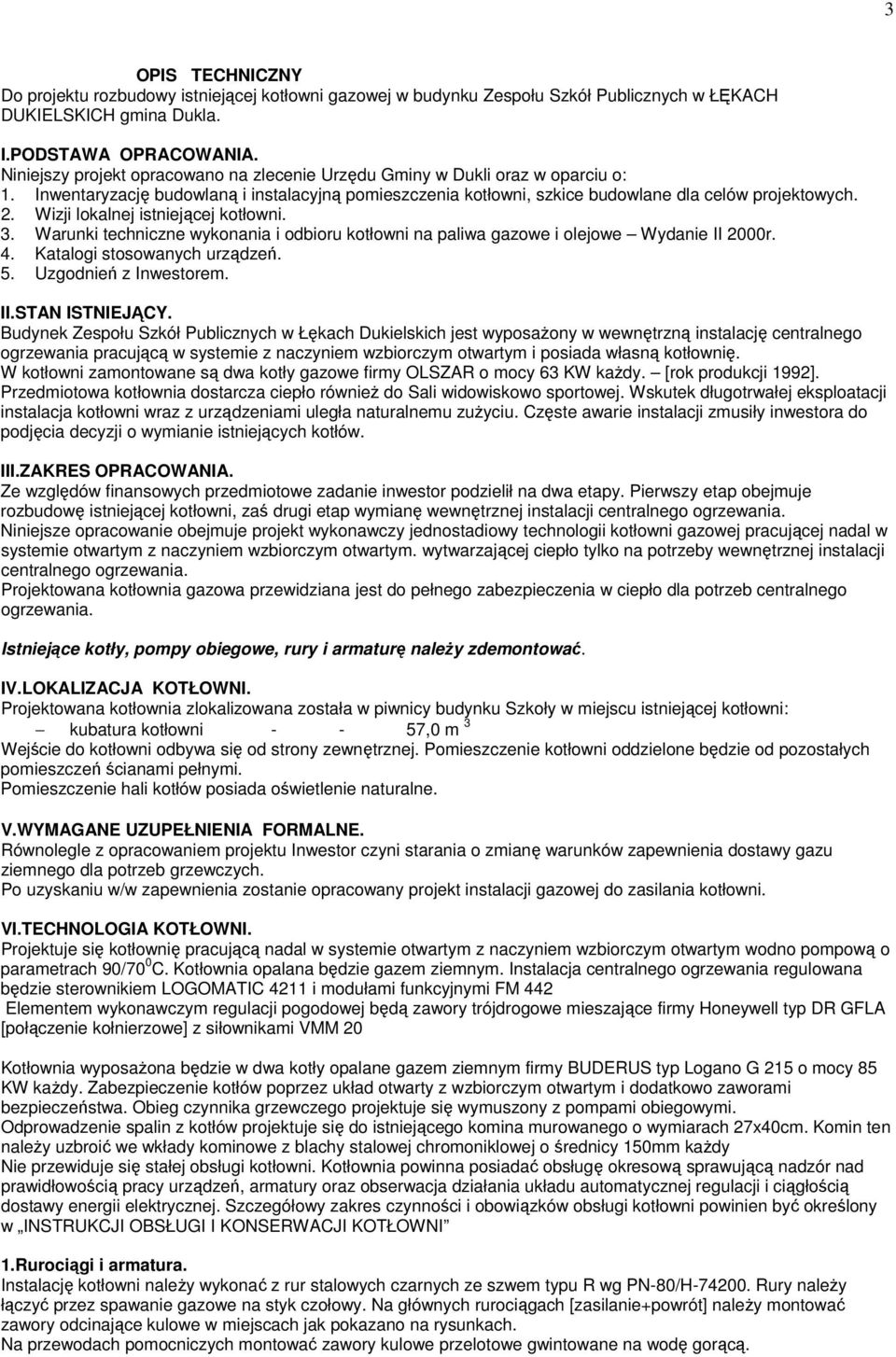 3

OPIS TECHNICZNY
Do projektu rozbudowy istniejącej kotłowni gazowej w budynku Zespołu Szkół Publicznych w ŁĘKACH DUKIELSKICH gmina Dukla.

I.PODSTAWA OPRACOWANIA.
Niniejszy projekt opracowano na zlecenie Urzędu Gminy w Dukli oraz w oparciu o:
1. Inwentaryzację budowlaną i instalacyjną pomieszczenia kotłowni, szkice budowlane dla celów projektowych.
2. Wizji lokalnej istniejącej kotłowni.
3. Warunki techniczne wykonania i odbioru kotłowni na paliwa gazowe i olejowe – Wydanie II 2000r.
4. Katalogi stosowanych urządzeń.
5. Uzgodnień z Inwestorem.

II.STAN ISTNIEJĄCY.
Budynek Zespołu Szkół Publicznych w Łękach Dukielskich jest wyposażony w wewnętrzną instalację centralnego ogrzewania pracującą w systemie z naczyniem wzbiorczym otwartym i posiada własną kotłownię.
W kotłowni zamontowane są dwa kotły gazowe firmy OLSZAR o mocy 63 KW każdy. – [rok produkcji 1992].
Przedmiotowa kotłownia dostarcza ciepło również do Sali widowiskowo sportowej. Wskutek długotrwałej eksploatacji instalacja kotłowni wraz z urządzeniami uległa naturalnemu zużyciu. Częste awarie instalacji zmusiły inwestora do podjęcia decyzji o wymianie istniejących kotłów.

III.ZAKRES OPRACOWANIA.
Ze względów finansowych przedmiotowe zadanie inwestor podzielił na dwa etapy. Pierwszy etap obejmuje rozbudowę istniejącej kotłowni, zaś drugi etap wymianę wewnętrznej instalacji centralnego ogrzewania.
Niniejsze opracowanie obejmuje projekt wykonawczy jednostadiowy technologii kotłowni gazowej pracującej nadal w systemie otwartym z naczyniem wzbiorczym otwartym. wytwarzającej ciepło tylko na potrzeby wewnętrznej instalacji centralnego ogrzewania.
Projektowana kotłownia gazowa przewidziana jest do pełnego zabezpieczenia w ciepło dla potrzeb centralnego ogrzewania.

Istniejące kotły, pompy obiegowe, rury i armaturę należy zdemontować.

IV.LOKALIZACJA KOTŁOWNI.
Projektowana kotłownia zlokalizowana została w piwnicy budynku Szkoły w miejscu istniejącej kotłowni:
– kubatura kotłowni - - 57,0 m $^3$
Wejście do kotłowni odbywa się od strony zewnętrznej. Pomieszczenie kotłowni oddzielone będzie od pozostałych pomieszczeń ścianami pełnymi.
Pomieszczenie hali kotłów posiada oświetlenie naturalne.

V.WYMAGANE UZUPEŁNIENIA FORMALNE.
Równolegle z opracowaniem projektu Inwestor czyni starania o zmianę warunków zapewnienia dostawy gazu ziemnego dla potrzeb grzewczych.
Po uzyskaniu w/w zapewnienia zostanie opracowany projekt instalacji gazowej do zasilania kotłowni.

VI.TECHNOLOGIA KOTŁOWNI.
Projektuje się kotłownię pracującą nadal w systemie otwartym z naczyniem wzbiorczym otwartym wodno pompową o parametrach 90/70$^0$C. Kotłownia opalana będzie gazem ziemnym. Instalacja centralnego ogrzewania regulowana będzie sterownikiem LOGOMATIC 4211 i modułami funkcyjnymi FM 442
Elementem wykonawczym regulacji pogodowej będą zawory trójdrogowe mieszające firmy Honeywell typ DR GFLA [połączenie kołnierzowe] z siłownikami VMM 20

Kotłownia wyposażona będzie w dwa kotły opalane gazem ziemnym firmy BUDERUS typ Logano G 215 o mocy 85 KW każdy. Zabezpieczenie kotłów poprzez układ otwarty z wzbiorczym otwartym i dodatkowo zaworami bezpieczeństwa. Obieg czynnika grzewczego projektuje się wymuszony z pompami obiegowymi.
Odprowadzenie spalin z kotłów projektuje się do istniejącego komina murowanego o wymiarach 27x40cm. Komin ten należy uzbroić we wkłady kominowe z blachy stalowej chromoniklowej o średnicy 150mm każdy
Nie przewiduje się stałej obsługi kotłowni. Kotłownia powinna posiadać obsługę okresową sprawującą nadzór nad prawidłowością pracy urządzeń, armatury oraz obserwacja działania układu automatycznej regulacji i ciągłością dostawy energii elektrycznej. Szczegółowy zakres czynności i obowiązków obsługi kotłowni powinien być określony w „INSTRUKCJI OBSŁUGI I KONSERWACJI KOTŁOWNI”

1.Rurociągi i armatura.
Instalację kotłowni należy wykonać z rur stalowych czarnych ze szwem typu R wg PN-80/H-74200. Rury należy łączyć przez spawanie gazowe na styk czołowy. Na głównych rurociągach [zasilanie+powrót] należy montować zawory odcinające kulowe w miejscach jak pokazano na rysunkach.
Na przewodach pomocniczych montować zawory kulowe przelotowe gwintowane na wodę gorącą.